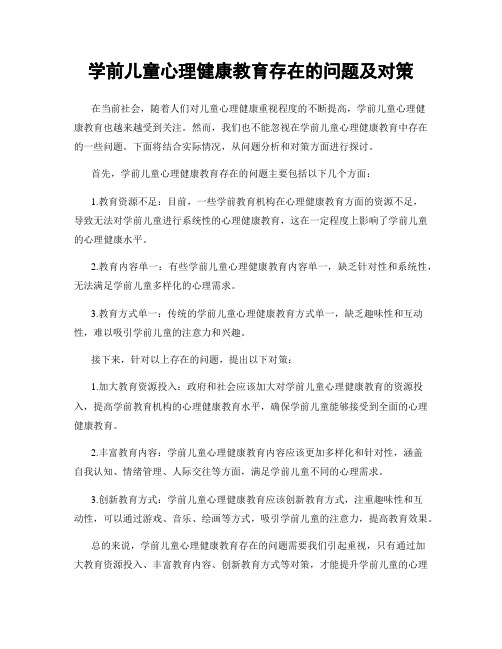 学前儿童心理健康教育存在的问题及对策

在当前社会，随着人们对儿童心理健康重视程度的不断提高，学前儿童心理健康教育也越来越受到关注。然而，我们也不能忽视在学前儿童心理健康教育中存在的一些问题。下面将结合实际情况，从问题分析和对策方面进行探讨。

首先，学前儿童心理健康教育存在的问题主要包括以下几个方面：

1.教育资源不足：目前，一些学前教育机构在心理健康教育方面的资源不足，导致无法对学前儿童进行系统性的心理健康教育，这在一定程度上影响了学前儿童的心理健康水平。

2.教育内容单一：有些学前儿童心理健康教育内容单一，缺乏针对性和系统性，无法满足学前儿童多样化的心理需求。

3.教育方式单一：传统的学前儿童心理健康教育方式单一，缺乏趣味性和互动性，难以吸引学前儿童的注意力和兴趣。

接下来，针对以上存在的问题，提出以下对策：

1.加大教育资源投入：政府和社会应该加大对学前儿童心理健康教育的资源投入，提高学前教育机构的心理健康教育水平，确保学前儿童能够接受到全面的心理健康教育。

2.丰富教育内容：学前儿童心理健康教育内容应该更加多样化和针对性，涵盖自我认知、情绪管理、人际交往等方面，满足学前儿童不同的心理需求。

3.创新教育方式：学前儿童心理健康教育应该创新教育方式，注重趣味性和互动性，可以通过游戏、音乐、绘画等方式，吸引学前儿童的注意力，提高教育效果。

总的来说，学前儿童心理健康教育存在的问题需要我们引起重视，只有通过加大教育资源投入、丰富教育内容、创新教育方式等对策，才能提升学前儿童的心理